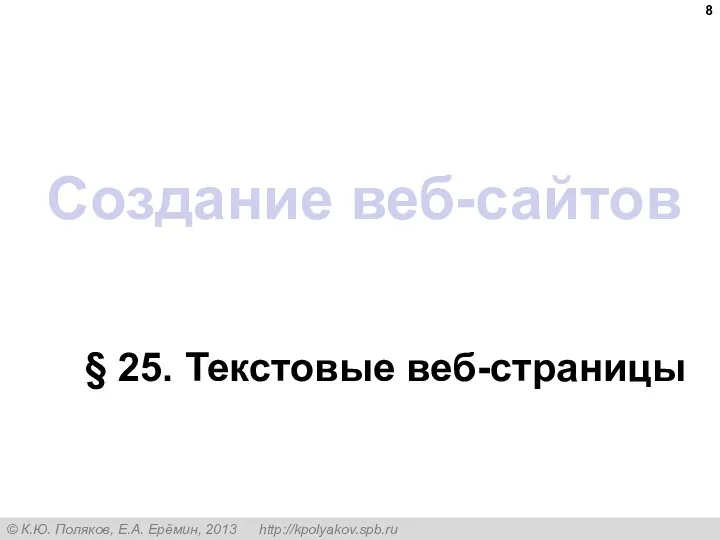 8

Создание веб-сайтов

§ 25. Текстовые веб-страницы

© К.Ю. Поляков, Е.А. Ерёмин, 2013 http://kpolyakov.spb.ru